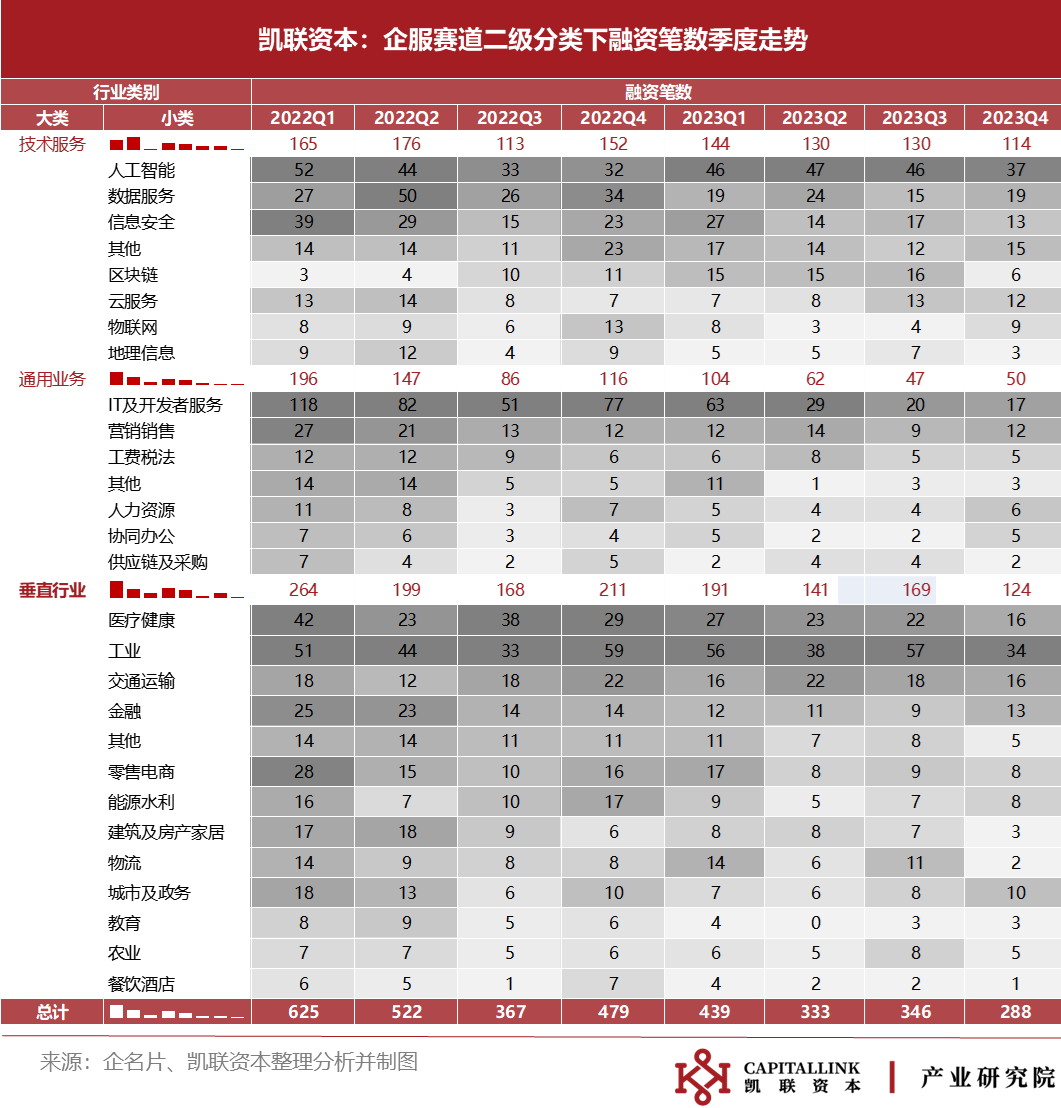 凯联资本：企服赛道二级分类下融资笔数季度走势

| 行业类别 | | 融资笔数 | | | | | | | |
|---|---|---|---|---|---|---|---|---|---|
| 大类 | 小类 | 2022Q1 | 2022Q2 | 2022Q3 | 2022Q4 | 2023Q1 | 2023Q2 | 2023Q3 | 2023Q4 |
| 技术服务 | | 165 | 176 | 113 | 152 | 144 | 130 | 130 | 114 |
| | 人工智能 | 52 | 44 | 33 | 32 | 46 | 47 | 46 | 37 |
| | 数据服务 | 27 | 50 | 26 | 34 | 19 | 24 | 15 | 19 |
| | 信息安全 | 39 | 29 | 15 | 23 | 27 | 14 | 17 | 13 |
| | 其他 | 14 | 14 | 11 | 23 | 17 | 14 | 12 | 15 |
| | 区块链 | 3 | 4 | 10 | 11 | 15 | 15 | 16 | 6 |
| | 云服务 | 13 | 14 | 8 | 7 | 7 | 8 | 13 | 12 |
| | 物联网 | 8 | 9 | 6 | 13 | 8 | 3 | 4 | 9 |
| | 地理信息 | 9 | 12 | 4 | 9 | 5 | 5 | 7 | 3 |
| 通用业务 | | 196 | 147 | 86 | 116 | 104 | 62 | 47 | 50 |
| | IT及开发者服务 | 118 | 82 | 51 | 77 | 63 | 29 | 20 | 17 |
| | 营销销售 | 27 | 21 | 13 | 12 | 12 | 14 | 9 | 12 |
| | 工费税法 | 12 | 12 | 9 | 6 | 6 | 8 | 5 | 5 |
| | 其他 | 14 | 14 | 5 | 5 | 11 | 1 | 3 | 3 |
| | 人力资源 | 11 | 8 | 3 | 7 | 5 | 4 | 4 | 6 |
| | 协同办公 | 7 | 6 | 3 | 4 | 5 | 2 | 2 | 5 |
| | 供应链及采购 | 7 | 4 | 2 | 5 | 2 | 4 | 4 | 2 |
| 垂直行业 | | 264 | 199 | 168 | 211 | 191 | 141 | 169 | 124 |
| | 医疗健康 | 42 | 23 | 38 | 29 | 27 | 23 | 22 | 16 |
| | 工业 | 51 | 44 | 33 | 59 | 56 | 38 | 57 | 34 |
| | 交通运输 | 18 | 12 | 18 | 22 | 16 | 22 | 18 | 16 |
| | 金融 | 25 | 23 | 14 | 14 | 12 | 11 | 9 | 13 |
| | 其他 | 14 | 14 | 11 | 11 | 11 | 7 | 8 | 5 |
| | 零售电商 | 28 | 15 | 10 | 16 | 17 | 8 | 9 | 8 |
| | 能源水利 | 16 | 7 | 10 | 17 | 9 | 5 | 7 | 8 |
| | 建筑及房产家居 | 17 | 18 | 9 | 6 | 8 | 8 | 7 | 3 |
| | 物流 | 14 | 9 | 8 | 8 | 14 | 6 | 11 | 2 |
| | 城市及政务 | 18 | 13 | 6 | 10 | 7 | 6 | 8 | 10 |
| | 教育 | 8 | 9 | 5 | 6 | 4 | 0 | 3 | 3 |
| | 农业 | 7 | 7 | 5 | 6 | 6 | 5 | 8 | 5 |
| | 餐饮酒店 | 6 | 5 | 1 | 7 | 4 | 2 | 2 | 1 |
| 总计 | | 625 | 522 | 367 | 479 | 439 | 333 | 346 | 288 |

来源：企名片、凯联资本整理分析并制图

CAPITALLINK 凯联资本 | 产业研究院